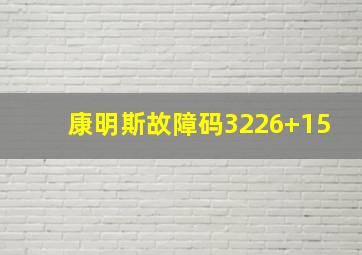 康明斯故障码3226+15